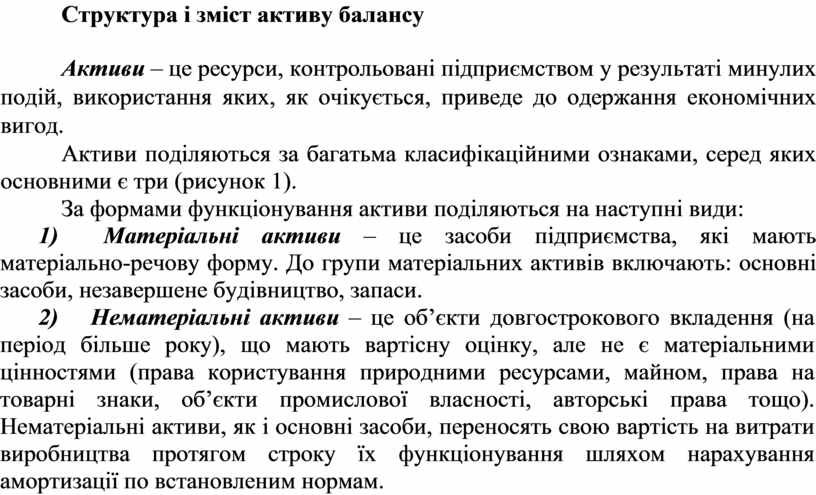 Структура і зміст активу балансу

Активи – це ресурси, контрольовані підприємством у результаті минулих подій, використання яких, як очікується, приведе до одержання економічних вигод.

Активи поділяються за багатьма класифікаційними ознаками, серед яких основними є три (рисунок 1).

За формами функціонування активи поділяються на наступні види:

1) Матеріальні активи – це засоби підприємства, які мають матеріально-речову форму. До групи матеріальних активів включають: основні засоби, незавершене будівництво, запаси.

2) Нематеріальні активи – це об'єкти довгострокового вкладення (на період більше року), що мають вартісну оцінку, але не є матеріальними цінностями (права користування природними ресурсами, майном, права на товарні знаки, об'єкти промислової власності, авторські права тощо). Нематеріальні активи, як і основні засоби, переносять свою вартість на витрати виробництва протягом строку їх функціонування шляхом нарахування амортизації по встановленим нормам.